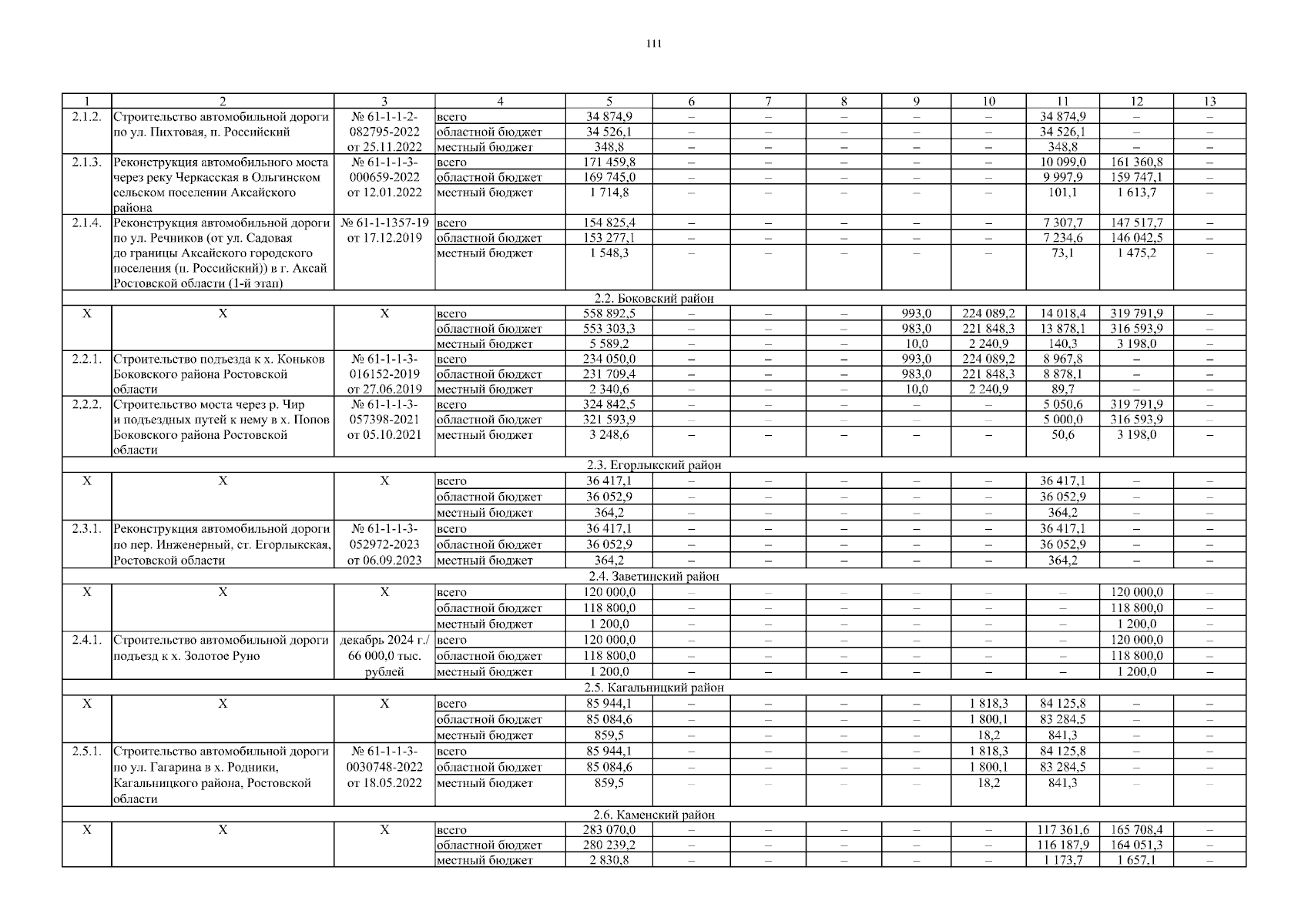 111

| 1 | 2 | 3 | 4 | 5 | 6 | 7 | 8 | 9 | 10 | 11 | 12 | 13 |
|---|---|---|---|---|---|---|---|---|---|---|---|---|
| 2.1.2. | Строительство автомобильной дороги по ул. Пихтовая, п. Российский | № 61-1-1-2-082795-2022 от 25.11.2022 | всего | 34 874,9 | – | – | – | – | – | 34 874,9 | – | – |
| | | | областной бюджет | 34 526,1 | – | – | – | – | – | 34 526,1 | – | – |
| | | | местный бюджет | 348,8 | – | – | – | – | – | 348,8 | – | – |
| 2.1.3. | Реконструкция автомобильного моста через реку Черкасская в Ольгинском сельском поселении Аксайского района | № 61-1-1-3-000659-2022 от 12.01.2022 | всего | 171 459,8 | – | – | – | – | – | 10 099,0 | 161 360,8 | – |
| | | | областной бюджет | 169 745,0 | – | – | – | – | – | 9 997,9 | 159 747,1 | – |
| | | | местный бюджет | 1 714,8 | – | – | – | – | – | 101,1 | 1 613,7 | – |
| 2.1.4. | Реконструкция автомобильной дороги по ул. Речников (от ул. Садовая до границы Аксайского городского поселения (п. Российский)) в г. Аксай Ростовской области (1-й этап) | № 61-1-1357-19 от 17.12.2019 | всего | 154 825,4 | – | – | – | – | – | 7 307,7 | 147 517,7 | – |
| | | | областной бюджет | 153 277,1 | – | – | – | – | – | 7 234,6 | 146 042,5 | – |
| | | | местный бюджет | 1 548,3 | – | – | – | – | – | 73,1 | 1 475,2 | – |
| 2.2. Боковский район | | | | | | | | | | | | |
| Х | Х | Х | всего | 558 892,5 | – | – | – | 993,0 | 224 089,2 | 14 018,4 | 319 791,9 | – |
| | | | областной бюджет | 553 303,3 | – | – | – | 983,0 | 221 848,3 | 13 878,1 | 316 593,9 | – |
| | | | местный бюджет | 5 589,2 | – | – | – | 10,0 | 2 240,9 | 140,3 | 3 198,0 | – |
| 2.2.1. | Строительство подъезда к х. Коньков Боковского района Ростовской области | № 61-1-1-3-016152-2019 от 27.06.2019 | всего | 234 050,0 | – | – | – | 993,0 | 224 089,2 | 8 967,8 | – | – |
| | | | областной бюджет | 231 709,4 | – | – | – | 983,0 | 221 848,3 | 8 878,1 | – | – |
| | | | местный бюджет | 2 340,6 | – | – | – | 10,0 | 2 240,9 | 89,7 | – | – |
| 2.2.2. | Строительство моста через р. Чир и подъездных путей к нему в х. Попов Боковского района Ростовской области | № 61-1-1-3-057398-2021 от 05.10.2021 | всего | 324 842,5 | – | – | – | – | – | 5 050,6 | 319 791,9 | – |
| | | | областной бюджет | 321 593,9 | – | – | – | – | – | 5 000,0 | 316 593,9 | – |
| | | | местный бюджет | 3 248,6 | – | – | – | – | – | 50,6 | 3 198,0 | – |
| 2.3. Егорлыкский район | | | | | | | | | | | | |
| Х | Х | Х | всего | 36 417,1 | – | – | – | – | – | 36 417,1 | – | – |
| | | | областной бюджет | 36 052,9 | – | – | – | – | – | 36 052,9 | – | – |
| | | | местный бюджет | 364,2 | – | – | – | – | – | 364,2 | – | – |
| 2.3.1. | Реконструкция автомобильной дороги по пер. Инженерный, ст. Егорлыкская, Ростовской области | № 61-1-1-3-052972-2023 от 06.09.2023 | всего | 36 417,1 | – | – | – | – | – | 36 417,1 | – | – |
| | | | областной бюджет | 36 052,9 | – | – | – | – | – | 36 052,9 | – | – |
| | | | местный бюджет | 364,2 | – | – | – | – | – | 364,2 | – | – |
| 2.4. Заветинский район | | | | | | | | | | | | |
| Х | Х | Х | всего | 120 000,0 | – | – | – | – | – | – | 120 000,0 | – |
| | | | областной бюджет | 118 800,0 | – | – | – | – | – | – | 118 800,0 | – |
| | | | местный бюджет | 1 200,0 | – | – | – | – | – | – | 1 200,0 | – |
| 2.4.1. | Строительство автомобильной дороги подъезд к х. Золотое Руно | декабрь 2024 г./ 66 000,0 тыс. рублей | всего | 120 000,0 | – | – | – | – | – | – | 120 000,0 | – |
| | | | областной бюджет | 118 800,0 | – | – | – | – | – | – | 118 800,0 | – |
| | | | местный бюджет | 1 200,0 | – | – | – | – | – | – | 1 200,0 | – |
| 2.5. Кагальницкий район | | | | | | | | | | | | |
| Х | Х | Х | всего | 85 944,1 | – | – | – | – | 1 818,3 | 84 125,8 | – | – |
| | | | областной бюджет | 85 084,6 | – | – | – | – | 1 800,1 | 83 284,5 | – | – |
| | | | местный бюджет | 859,5 | – | – | – | – | 18,2 | 841,3 | – | – |
| 2.5.1. | Строительство автомобильной дороги по ул. Гагарина в х. Родники, Кагальницкого района, Ростовской области | № 61-1-1-3-0030748-2022 от 18.05.2022 | всего | 85 944,1 | – | – | – | – | 1 818,3 | 84 125,8 | – | – |
| | | | областной бюджет | 85 084,6 | – | – | – | – | 1 800,1 | 83 284,5 | – | – |
| | | | местный бюджет | 859,5 | – | – | – | – | 18,2 | 841,3 | – | – |
| 2.6. Каменский район | | | | | | | | | | | | |
| Х | Х | Х | всего | 283 070,0 | – | – | – | – | – | 117 361,6 | 165 708,4 | – |
| | | | областной бюджет | 280 239,2 | – | – | – | – | – | 116 187,9 | 164 051,3 | – |
| | | | местный бюджет | 2 830,8 | – | – | – | – | – | 1 173,7 | 1 657,1 | – |